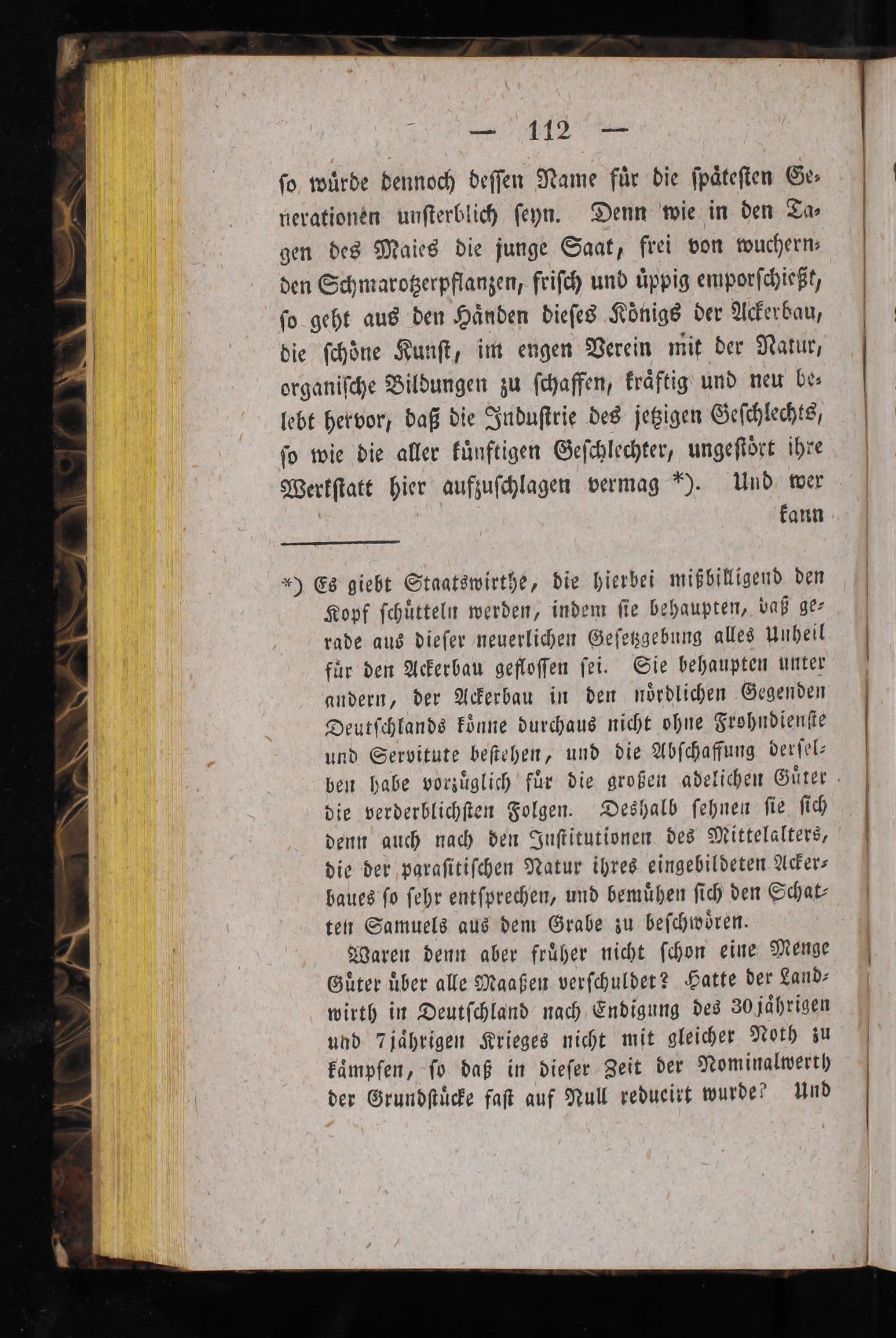 — 112 —

so würde dennoch dessen Name für die spätesten Generationen unsterblich seyn. Denn wie in den Tagen des Maies die junge Saat, frei von wuchernden Schmarotzerpflanzen, frisch und üppig emporschießt, so geht aus den Händen dieses Königs der Ackerbau, die schöne Kunst, im engen Verein mit der Natur, organische Bildungen zu schaffen, kräftig und neu belebt hervor, daß die Industrie des jetzigen Geschlechts, so wie die aller künftigen Geschlechter, ungestört ihre Werkstatt hier aufzuschlagen vermag *). Und wer kann

*) Es giebt Staatswirthe, die hierbei mißbilligend den Kopf schütteln werden, indem sie behaupten, daß gerade aus dieser neuerlichen Gesetzgebung alles Unheil für den Ackerbau geflossen sei. Sie behaupten unter andern, der Ackerbau in den nördlichen Gegenden Deutschlands könne durchaus nicht ohne Frohndienste und Servitute bestehen, und die Abschaffung derselben habe vorzüglich für die großen adelichen Güter die verderblichsten Folgen. Deshalb sehnen sie sich denn auch nach den Institutionen des Mittelalters, die der parasitischen Natur ihres eingebildeten Ackerbaues so sehr entsprechen, und bemühen sich den Schatten Samuels aus dem Grabe zu beschwören.

Waren denn aber früher nicht schon eine Menge Güter über alle Maaßen verschuldet? Hatte der Landwirth in Deutschland nach Endigung des 30jährigen und 7jährigen Krieges nicht mit gleicher Noth zu kämpfen, so daß in dieser Zeit der Nominalwerth der Grundstücke fast auf Null reducirt wurde? Und